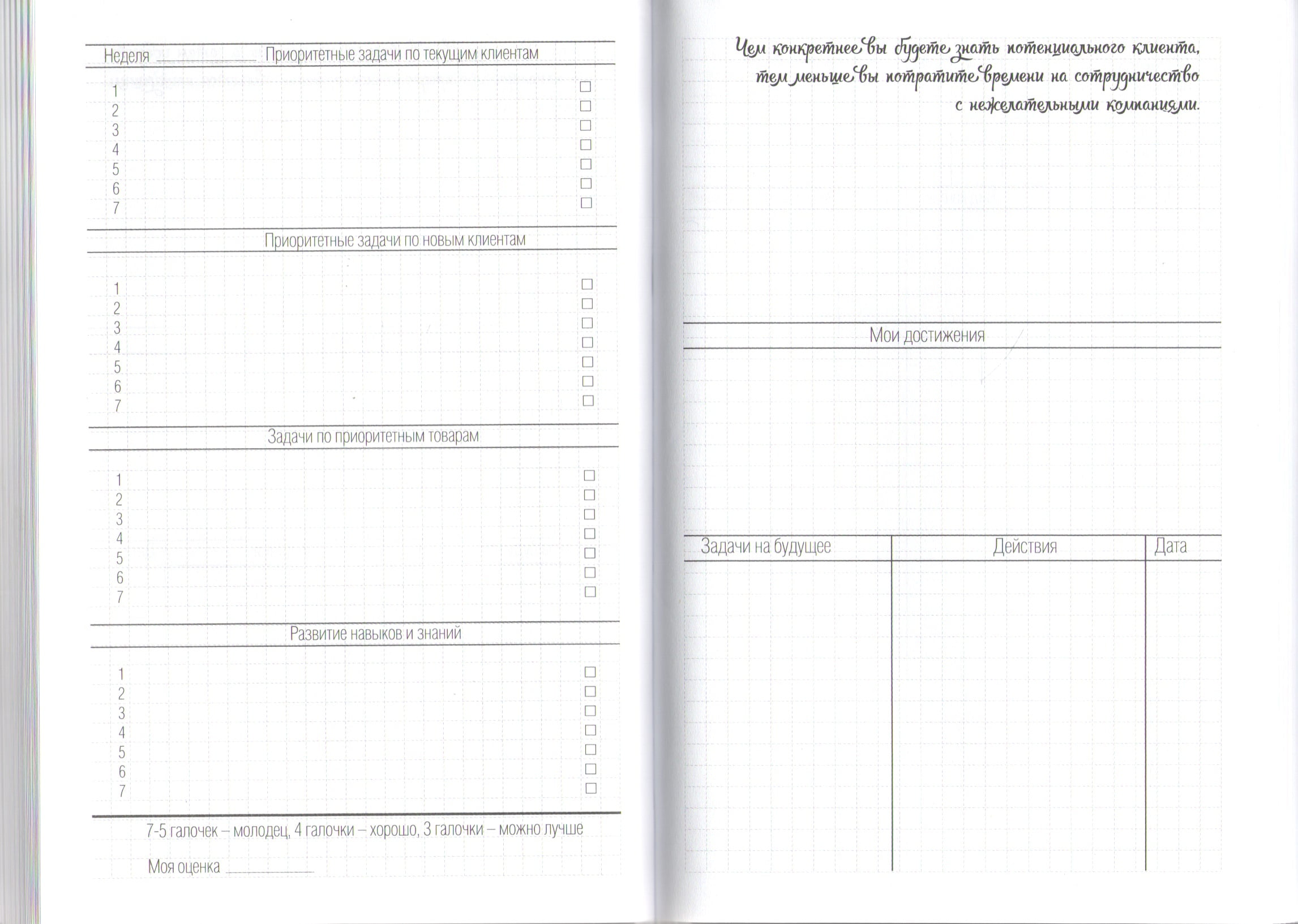 Неделя ____________ Приоритетные задачи по текущим клиентам

1 ☐
2 ☐
3 ☐
4 ☐
5 ☐
6 ☐
7 ☐

Приоритетные задачи по новым клиентам

1 ☐
2 ☐
3 ☐
4 ☐
5 ☐
6 ☐
7 ☐

Задачи по приоритетным товарам

1 ☐
2 ☐
3 ☐
4 ☐
5 ☐
6 ☐
7 ☐

Развитие навыков и знаний

1 ☐
2 ☐
3 ☐
4 ☐
5 ☐
6 ☐
7 ☐

7-5 галочек – молодец, 4 галочки – хорошо, 3 галочки – можно лучше

Моя оценка ____________

Чем конкретнее вы будете знать потенциального клиента, тем меньше вы потратите времени на сотрудничество с нежелательными компаниями.

Мои достижения

| Задачи на будущее | Действия | Дата |
|---|---|---|
| | | |